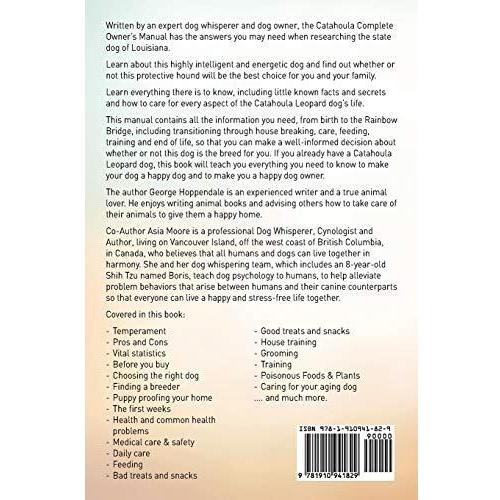 Written by an expert dog whisperer and dog owner, the Catahoula Complete Owner's Manual has the answers you may need when researching the state dog of Louisiana.

Learn about this highly intelligent and energetic dog and find out whether or not this protective hound will be the best choice for you and your family.

Learn everything there is to know, including little known facts and secrets and how to care for every aspect of the Catahoula Leopard dog's life.

This manual contains all the information you need, from birth to the Rainbow Bridge, including transitioning through house breaking, care, feeding, training and end of life, so that you can make a well-informed decision about whether or not this dog is the breed for you. If you already have a Catahoula Leopard dog, this book will teach you everything you need to know to make your dog a happy dog and to make you a happy dog owner.

The author George Hoppendale is an experienced writer and a true animal lover. He enjoys writing animal books and advising others how to take care of their animals to give them a happy home.

Co-Author Asia Moore is a professional Dog Whisperer, Cynologist and Author, living on Vancouver Island, off the west coast of British Columbia, in Canada, who believes that all humans and dogs can live together in harmony. She and her dog whispering team, which includes an 8-year-old Shih Tzu named Boris, teach dog psychology to humans, to help alleviate problem behaviors that arise between humans and their canine counterparts so that everyone can live a happy and stress-free life together.

Covered in this book:

- Temperament
- Pros and Cons
- Vital statistics
- Before you buy
- Choosing the right dog
- Finding a breeder
- Puppy proofing your home
- The first weeks
- Health and common health problems
- Medical care & safety
- Daily care
- Feeding
- Bad treats and snacks
- Good treats and snacks
- House training
- Grooming
- Training
- Poisonous Foods & Plants
- Caring for your aging dog
.... and much more.

ISBN 978-1-910941-82-9
90000
9 781910 941829